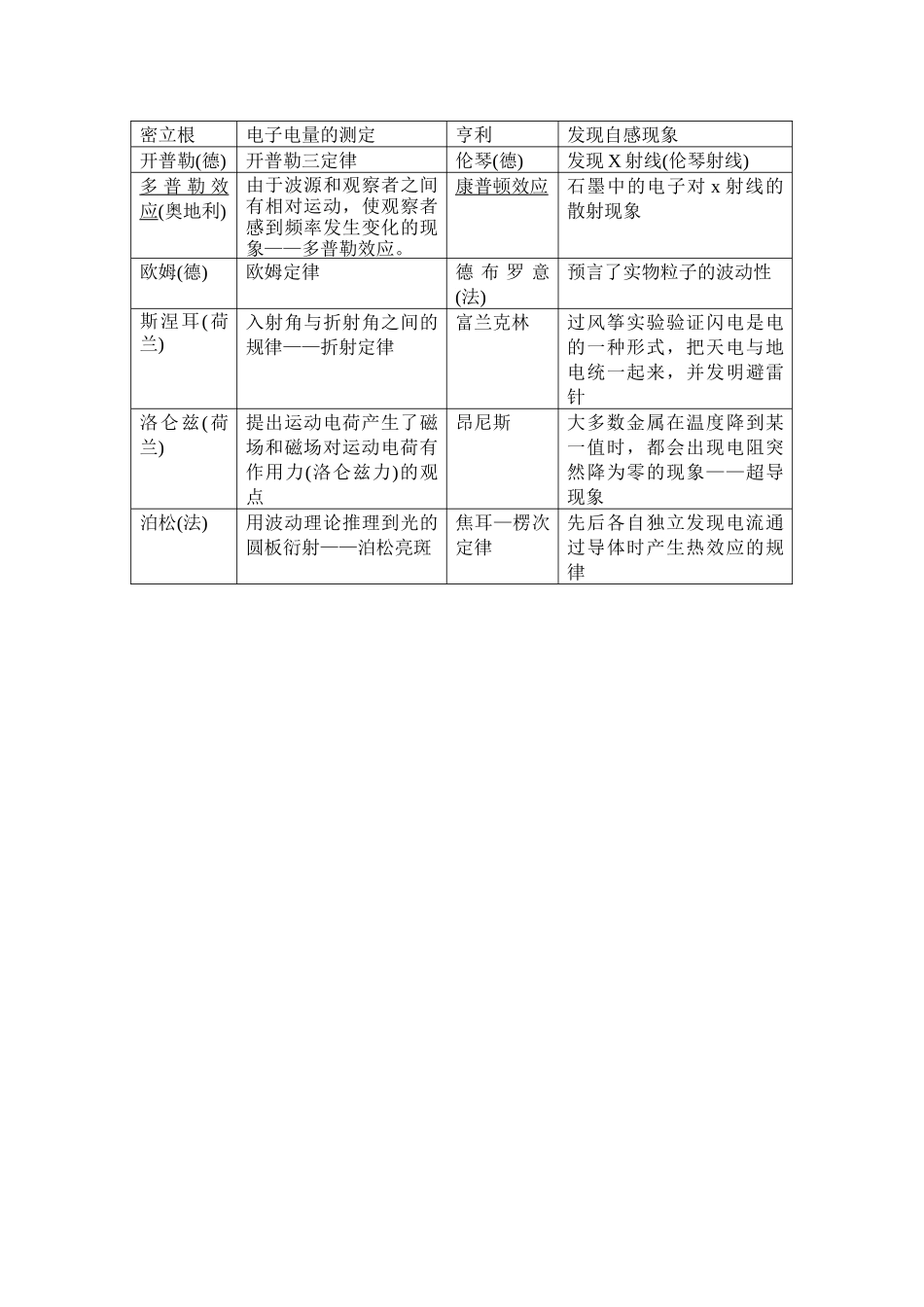 | 密立根 | 电子电量的测定 | 亨利 | 发现自感现象 |
|---|---|---|---|
| 开普勒(德) | 开普勒三定律 | 伦琴(德) | 发现 X 射线(伦琴射线) |
| 多普勒效应(奥地利) | 由于波源和观察者之间有相对运动，使观察者感到频率发生变化的现象——多普勒效应。 | 康普顿效应 | 石墨中的电子对 x 射线的散射现象 |
| 欧姆(德) | 欧姆定律 | 德布罗意(法) | 预言了实物粒子的波动性 |
| 斯涅耳(荷兰) | 入射角与折射角之间的规律——折射定律 | 富兰克林 | 过风筝实验验证闪电是电的一种形式，把天电与地电统一起来，并发明避雷针 |
| 洛仑兹(荷兰) | 提出运动电荷产生了磁场和磁场对运动电荷有作用力(洛仑兹力)的观点 | 昂尼斯 | 大多数金属在温度降到某一值时，都会出现电阻突然降为零的现象——超导现象 |
| 泊松(法) | 用波动理论推理到光的圆板衍射——泊松亮斑 | 焦耳—楞次定律 | 先后各自独立发现电流通过导体时产生热效应的规律 |